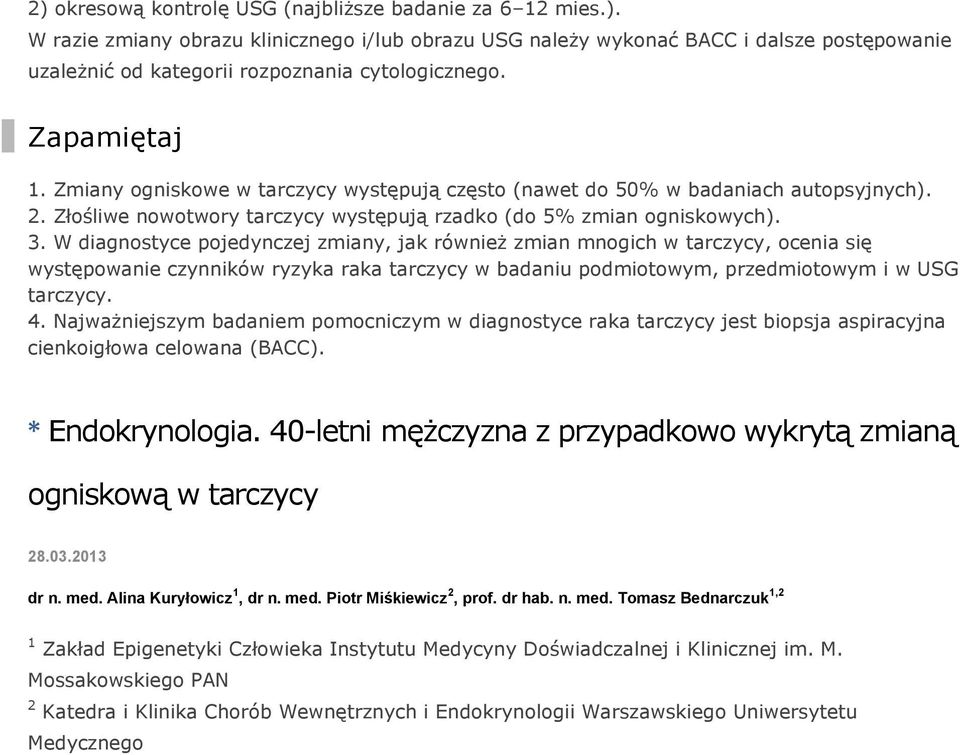 2) okresową kontrolę USG (najbliższe badanie za 6–12 mies.).
W razie zmiany obrazu klinicznego i/lub obrazu USG należy wykonać BACC i dalsze postępowanie uzależnić od kategorii rozpoznania cytologicznego.

Zapamiętaj

1. Zmiany ogniskowe w tarczycy występują często (nawet do 50% w badaniach autopsyjnych).
2. Złośliwe nowotwory tarczycy występują rzadko (do 5% zmian ogniskowych).
3. W diagnostyce pojedynczej zmiany, jak również zmian mnogich w tarczycy, ocenia się występowanie czynników ryzyka raka tarczycy w badaniu podmiotowym, przedmiotowym i w USG tarczycy.
4. Najważniejszym badaniem pomocniczym w diagnostyce raka tarczycy jest biopsja aspiracyjna cienkoigłowa celowana (BACC).

* Endokrynologia. 40-letni mężczyzna z przypadkowo wykrytą zmianą ogniskową w tarczycy

28.03.2013

dr n. med. Alina Kuryłowicz$^1$, dr n. med. Piotr Miśkiewicz$^2$, prof. dr hab. n. med. Tomasz Bednarczuk$^{1,2}$

$^1$ Zakład Epigenetyki Człowieka Instytutu Medycyny Doświadczalnej i Klinicznej im. M. Mossakowskiego PAN

$^2$ Katedra i Klinika Chorób Wewnętrznych i Endokrynologii Warszawskiego Uniwersytetu Medycznego